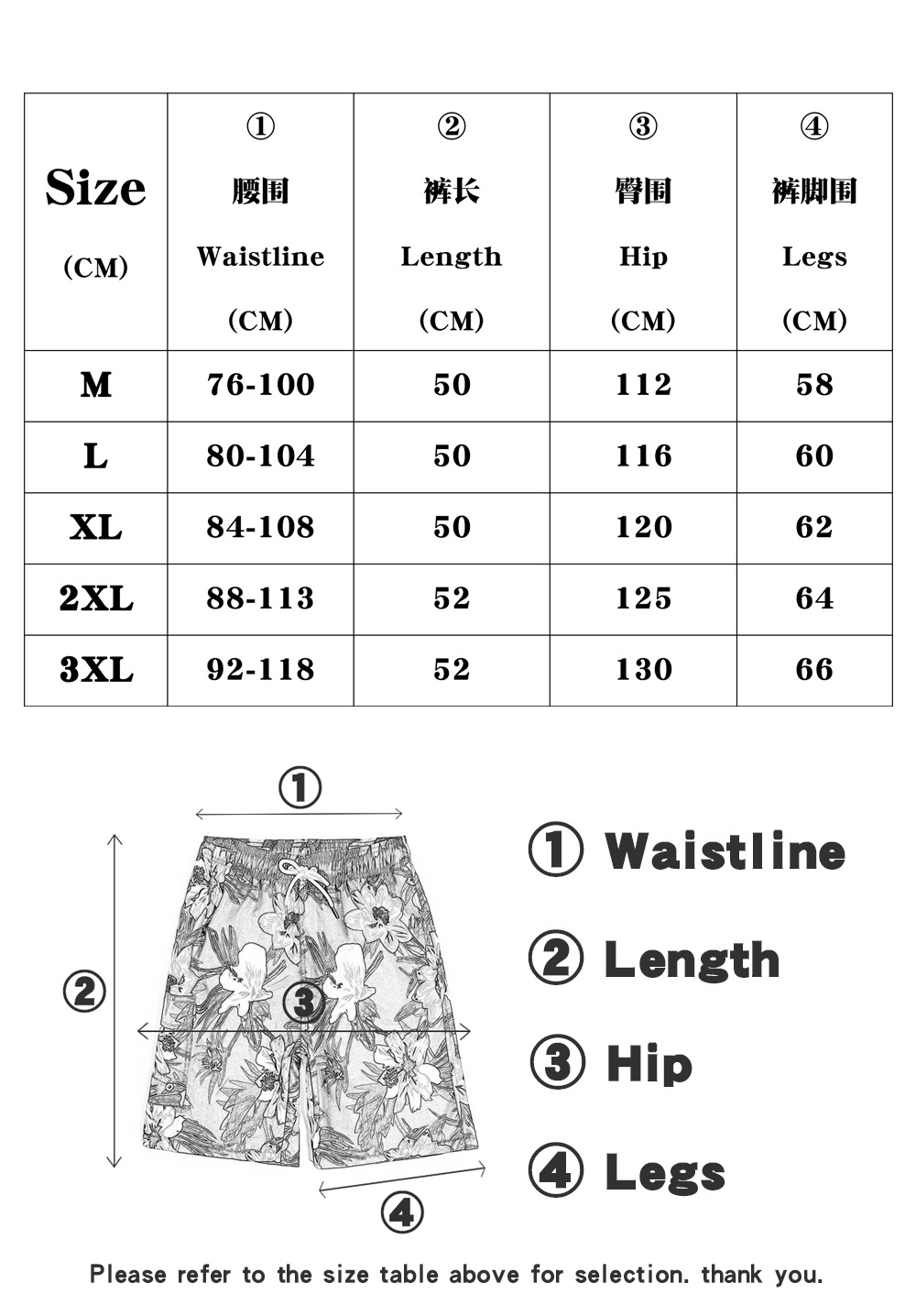 | Size (CM) | ① 腰围 Waistline (CM) | ② 裤长 Length (CM) | ③ 臀围 Hip (CM) | ④ 裤脚围 Legs (CM) |
|---|---|---|---|---|
| M | 76-100 | 50 | 112 | 58 |
| L | 80-104 | 50 | 116 | 60 |
| XL | 84-108 | 50 | 120 | 62 |
| 2XL | 88-113 | 52 | 125 | 64 |
| 3XL | 92-118 | 52 | 130 | 66 |

①

②

③

④

① Waistline

② Length

③ Hip

④ Legs

Please refer to the size table above for selection. thank you.